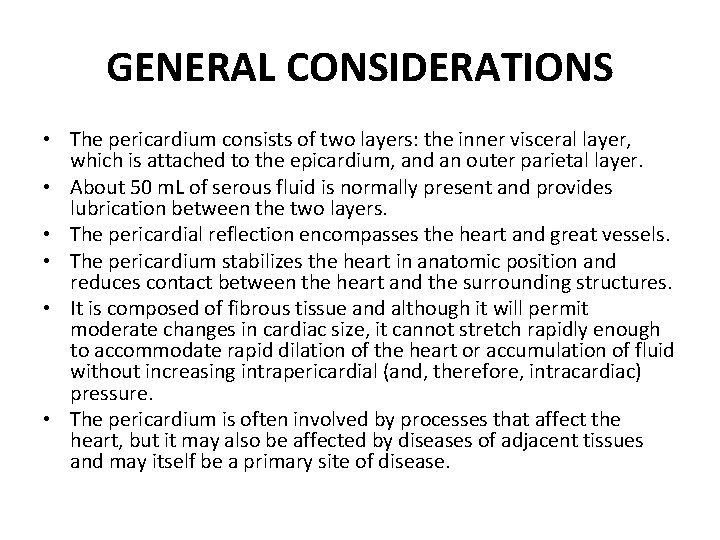 GENERAL CONSIDERATIONS

• The pericardium consists of two layers: the inner visceral layer, which is attached to the epicardium, and an outer parietal layer.
• About 50 mL of serous fluid is normally present and provides lubrication between the two layers.
• The pericardial reflection encompasses the heart and great vessels.
• The pericardium stabilizes the heart in anatomic position and reduces contact between the heart and the surrounding structures.
• It is composed of fibrous tissue and although it will permit moderate changes in cardiac size, it cannot stretch rapidly enough to accommodate rapid dilation of the heart or accumulation of fluid without increasing intrapericardial (and, therefore, intracardiac) pressure.
• The pericardium is often involved by processes that affect the heart, but it may also be affected by diseases of adjacent tissues and may itself be a primary site of disease.